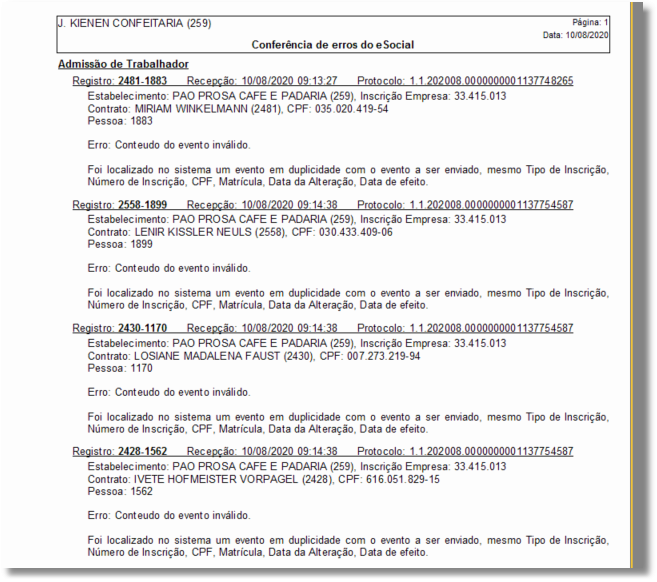 J. KIENEN CONFEITARIA (259)
Página: 1
Data: 10/08/2020
Conferência de erros do eSocial

Admissão de Trabalhador

Registro: 2481-1883 Recepção: 10/08/2020 09:13:27 Protocolo: 1.1.202008.0000000001137748265
Estabelecimento: PAO PROSA CAFE E PADARIA (259), Inscrição Empresa: 33.415.013
Contrato: MIRIAM WINKELMANN (2481), CPF: 035.020.419-54
Pessoa: 1883

Erro: Conteudo do evento inválido.

Foi localizado no sistema um evento em duplicidade com o evento a ser enviado, mesmo Tipo de Inscrição, Número de Inscrição, CPF, Matrícula, Data da Alteração, Data de efeito.

Registro: 2558-1899 Recepção: 10/08/2020 09:14:38 Protocolo: 1.1.202008.0000000001137754587
Estabelecimento: PAO PROSA CAFE E PADARIA (259), Inscrição Empresa: 33.415.013
Contrato: LENIR KISSLER NEULS (2558), CPF: 030.433.409-06
Pessoa: 1899

Erro: Conteudo do evento inválido.

Foi localizado no sistema um evento em duplicidade com o evento a ser enviado, mesmo Tipo de Inscrição, Número de Inscrição, CPF, Matrícula, Data da Alteração, Data de efeito.

Registro: 2430-1170 Recepção: 10/08/2020 09:14:38 Protocolo: 1.1.202008.0000000001137754587
Estabelecimento: PAO PROSA CAFE E PADARIA (259), Inscrição Empresa: 33.415.013
Contrato: LOSIANE MADALENA FAUST (2430), CPF: 007.273.219-94
Pessoa: 1170

Erro: Conteudo do evento inválido.

Foi localizado no sistema um evento em duplicidade com o evento a ser enviado, mesmo Tipo de Inscrição, Número de Inscrição, CPF, Matrícula, Data da Alteração, Data de efeito.

Registro: 2428-1562 Recepção: 10/08/2020 09:14:38 Protocolo: 1.1.202008.0000000001137754587
Estabelecimento: PAO PROSA CAFE E PADARIA (259), Inscrição Empresa: 33.415.013
Contrato: IVETE HOFMEISTER VORPAGEL (2428), CPF: 616.051.829-15
Pessoa: 1562

Erro: Conteudo do evento inválido.

Foi localizado no sistema um evento em duplicidade com o evento a ser enviado, mesmo Tipo de Inscrição, Número de Inscrição, CPF, Matrícula, Data da Alteração, Data de efeito.